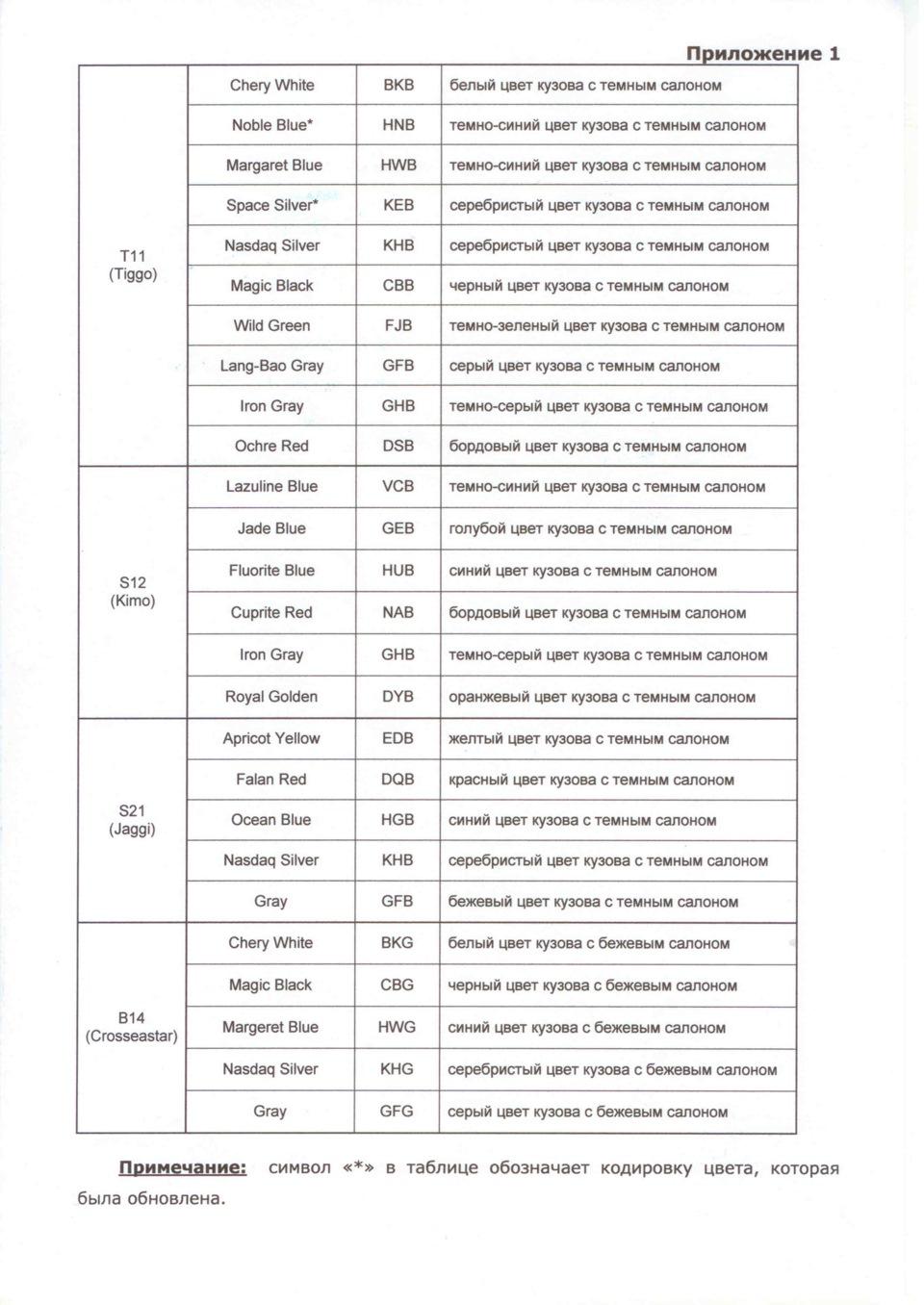 Приложение 1

| | | | |
|---|---|---|---|
| T11 (Tiggo) | Chery White | BKB | белый цвет кузова с темным салоном |
| | Noble Blue* | HNB | темно-синий цвет кузова с темным салоном |
| | Margaret Blue | HWB | темно-синий цвет кузова с темным салоном |
| | Space Silver* | KEB | серебристый цвет кузова с темным салоном |
| | Nasdaq Silver | KHB | серебристый цвет кузова с темным салоном |
| | Magic Black | CBB | черный цвет кузова с темным салоном |
| | Wild Green | FJB | темно-зеленый цвет кузова с темным салоном |
| | Lang-Bao Gray | GFB | серый цвет кузова с темным салоном |
| | Iron Gray | GHB | темно-серый цвет кузова с темным салоном |
| | Ochre Red | DSB | бордовый цвет кузова с темным салоном |
| S12 (Kimo) | Lazuline Blue | VCB | темно-синий цвет кузова с темным салоном |
| | Jade Blue | GEB | голубой цвет кузова с темным салоном |
| | Fluorite Blue | HUB | синий цвет кузова с темным салоном |
| | Cuprite Red | NAB | бордовый цвет кузова с темным салоном |
| | Iron Gray | GHB | темно-серый цвет кузова с темным салоном |
| | Royal Golden | DYB | оранжевый цвет кузова с темным салоном |
| S21 (Jaggi) | Apricot Yellow | EDB | желтый цвет кузова с темным салоном |
| | Falan Red | DQB | красный цвет кузова с темным салоном |
| | Ocean Blue | HGB | синий цвет кузова с темным салоном |
| | Nasdaq Silver | KHB | серебристый цвет кузова с темным салоном |
| | Gray | GFB | бежевый цвет кузова с темным салоном |
| B14 (Crosseastar) | Chery White | BKG | белый цвет кузова с бежевым салоном |
| | Magic Black | CBG | черный цвет кузова с бежевым салоном |
| | Margeret Blue | HWG | синий цвет кузова с бежевым салоном |
| | Nasdaq Silver | KHG | серебристый цвет кузова с бежевым салоном |
| | Gray | GFG | серый цвет кузова с бежевым салоном |

Примечание: символ «*» в таблице обозначает кодировку цвета, которая была обновлена.